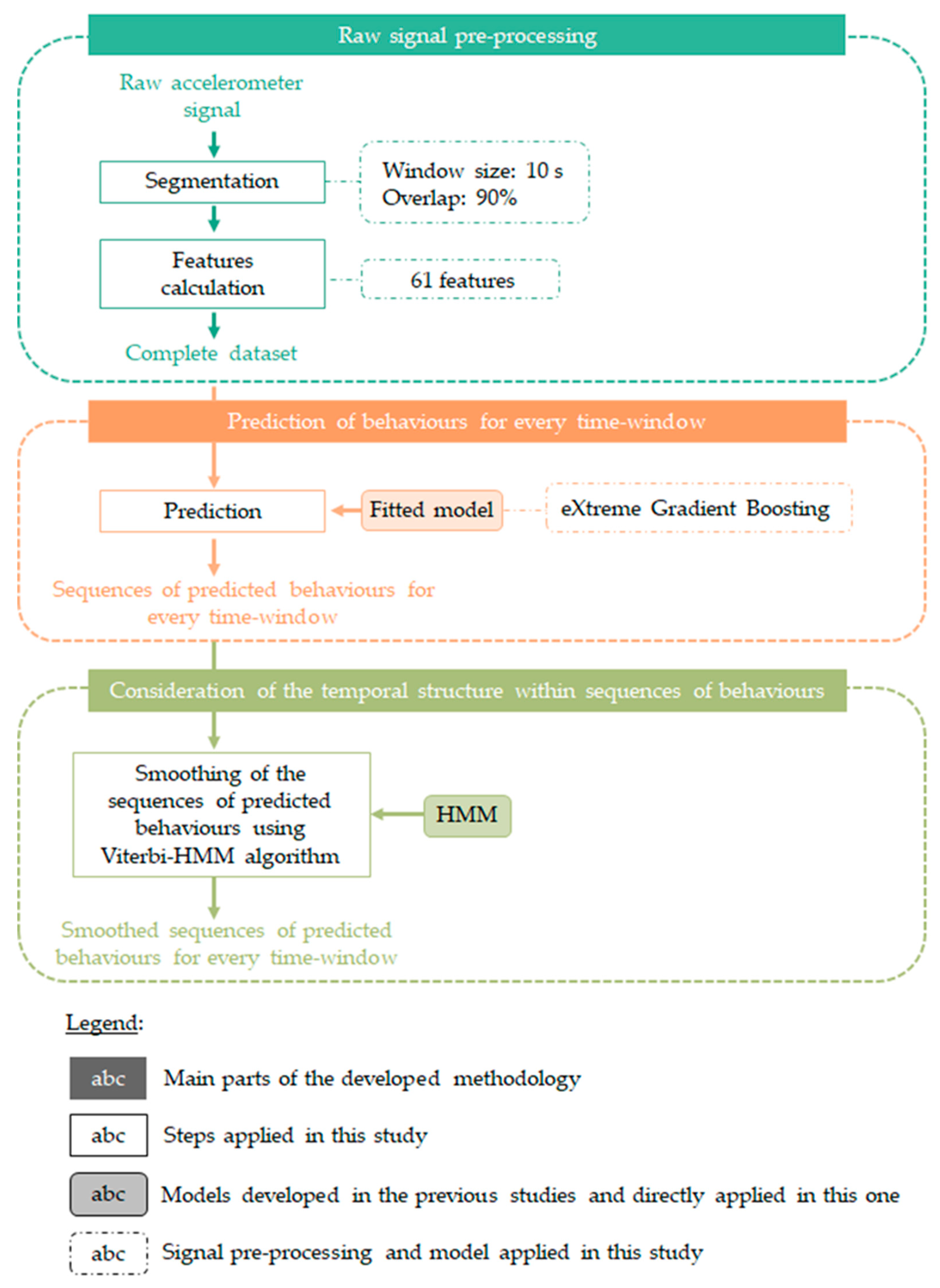 Raw signal pre-processing

Raw accelerometer signal

Segmentation

Window size: 10 s
Overlap: 90%

Features calculation

61 features

Complete dataset

Prediction of behaviours for every time-window

Prediction

Fitted model

eXtreme Gradient Boosting

Sequences of predicted behaviours for every time-window

Consideration of the temporal structure within sequences of behaviours

Smoothing of the sequences of predicted behaviours using Viterbi-HMM algorithm

HMM

Smoothed sequences of predicted behaviours for every time-window

Legend:

abc Main parts of the developed methodology

abc Steps applied in this study

abc Models developed in the previous studies and directly applied in this one

abc Signal pre-processing and model applied in this study